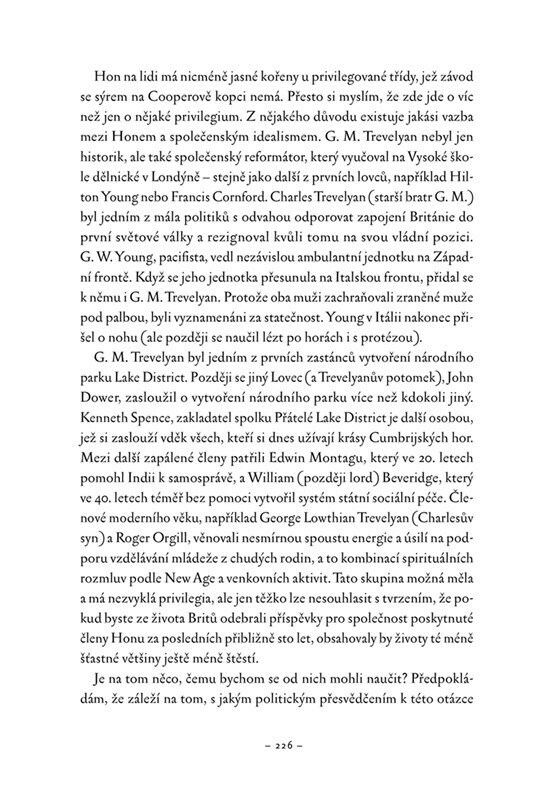 Hon na lidi má nicméně jasné kořeny u privilegované třídy, jež závod se sýrem na Cooperově kopci nemá. Přesto si myslím, že zde jde o víc než jen o nějaké privilegium. Z nějakého důvodu existuje jakási vazba mezi Honem a společenským idealismem. G. M. Trevelyan nebyl jen historik, ale také společenský reformátor, který vyučoval na Vysoké škole dělnické v Londýně – stejně jako další z prvních lovců, například Hilton Young nebo Francis Cornford. Charles Trevelyan (starší bratr G. M.) byl jedním z mála politiků s odvahou odporovat zapojení Británie do první světové války a rezignoval kvůli tomu na svou vládní pozici. G. W. Young, pacifista, vedl nezávislou ambulantní jednotku na Západní frontě. Když se jeho jednotka přesunula na Italskou frontu, přidal se k němu i G. M. Trevelyan. Protože oba muži zachraňovali zraněné muže pod palbou, byli vyznamenáni za statečnost. Young v Itálii nakonec přišel o nohu (ale později se naučil lézt po horách i s protézou).

G. M. Trevelyan byl jedním z prvních zastánců vytvoření národního parku Lake District. Později se jiný Lovec (a Trevelyanův potomek), John Dower, zasloužil o vytvoření národního parku více než kdokoli jiný. Kenneth Spence, zakladatel spolku Přátelé Lake District je další osobou, jež si zaslouží vděk všech, kteří si dnes užívají krásy Cumbrijských hor. Mezi další zapálené členy patřili Edwin Montagu, který ve 20. letech pomohl Indii k samosprávě, a William (později lord) Beveridge, který ve 40. letech téměř bez pomoci vytvořil systém státní sociální péče. Členové moderního věku, například George Lowthian Trevelyan (Charlesův syn) a Roger Orgill, věnovali nesmírnou spoustu energie a úsilí na podporu vzdělávání mládeže z chudých rodin, a to kombinací spirituálních rozmluv podle New Age a venkovních aktivit. Tato skupina možná měla a má nezvyklá privilegia, ale jen těžko lze nesouhlasit s tvrzením, že pokud byste ze života Britů odebrali příspěvky pro společnost poskytnuté členy Honu za posledních přibližně sto let, obsahovaly by životy té méně šťastné většiny ještě méně štěstí.

Je na tom něco, čemu bychom se od nich mohli naučit? Předpokládám, že záleží na tom, s jakým politickým přesvědčením k této otázce

– 226 –